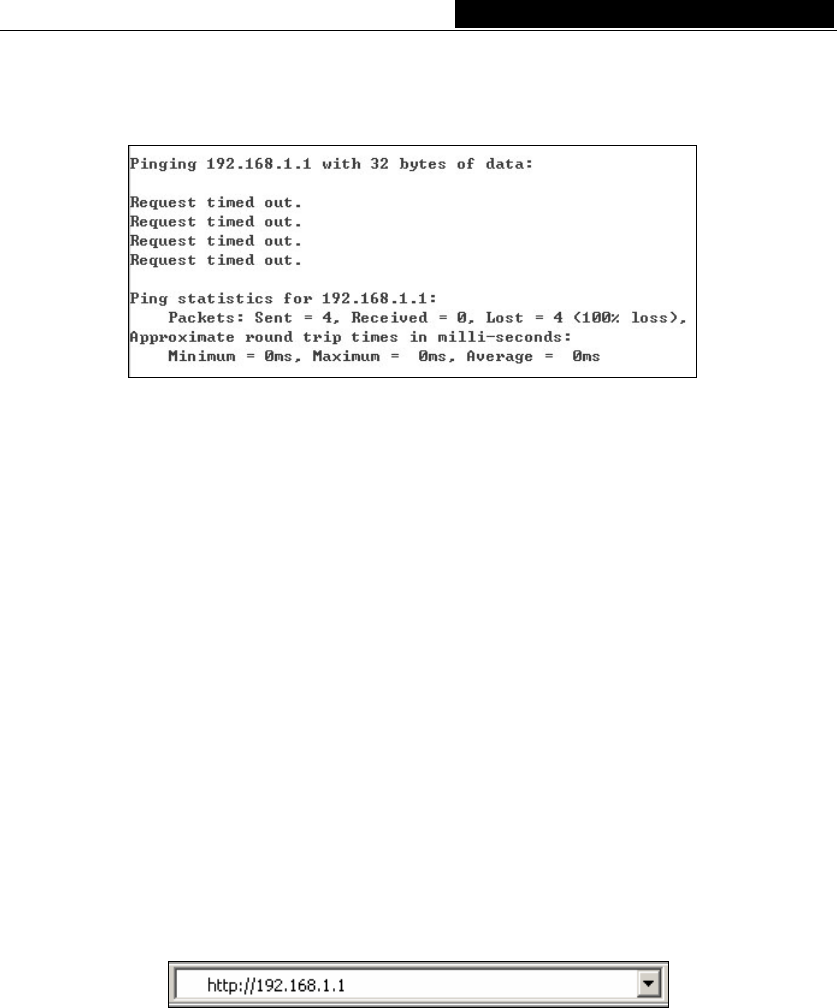 Pinging 192.168.1.1 with 32 bytes of data:

Request timed out.
Request timed out.
Request timed out.
Request timed out.

Ping statistics for 192.168.1.1:
    Packets: Sent = 4, Received = 0, Lost = 4 (100% loss),
Approximate round trip times in milli-seconds:
    Minimum = 0ms, Maximum =  0ms, Average =  0ms

http://192.168.1.1